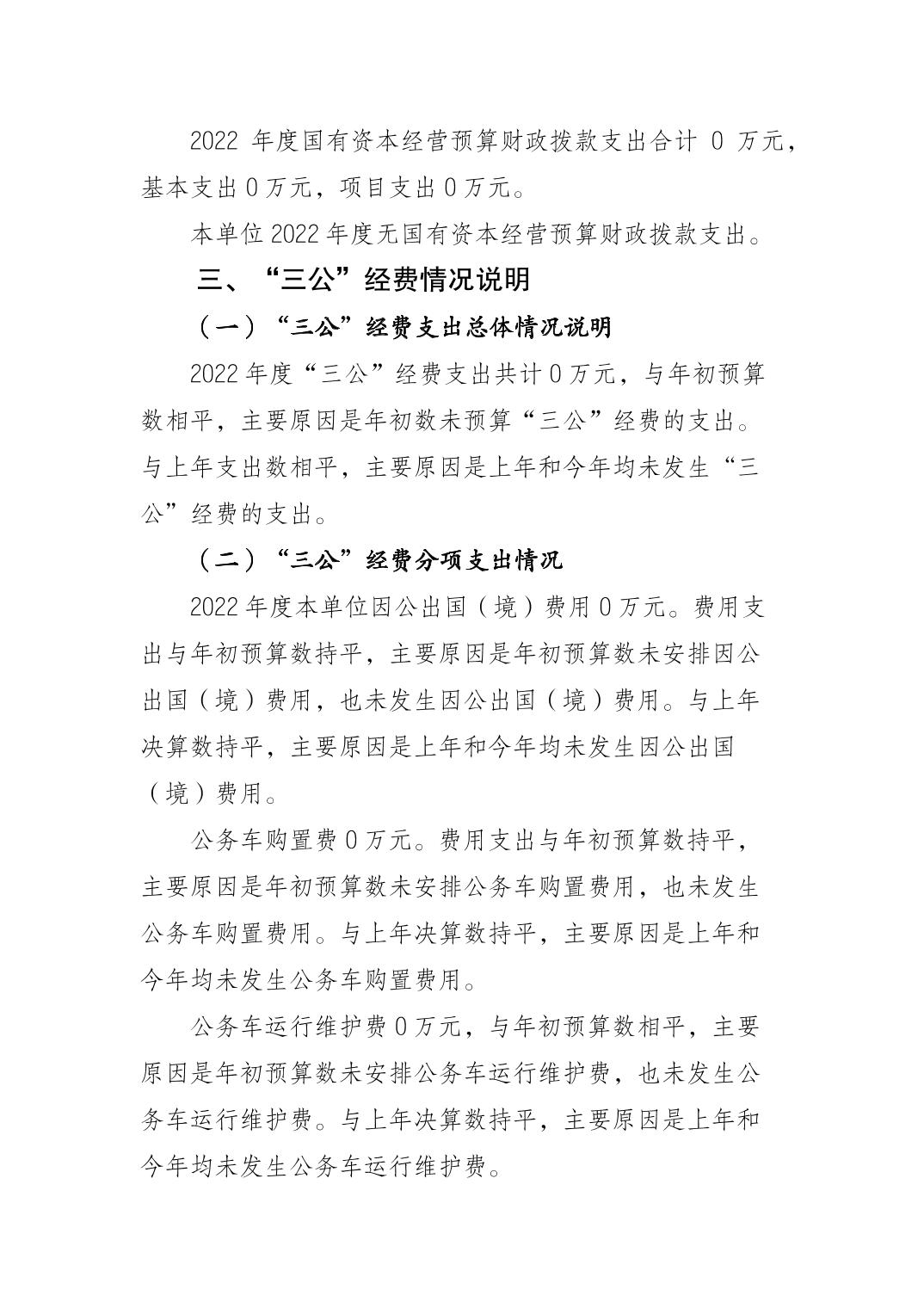 2022 年度国有资本经营预算财政拨款支出合计 0 万元，基本支出 0 万元，项目支出 0 万元。

本单位 2022 年度无国有资本经营预算财政拨款支出。

三、“三公”经费情况说明

（一）“三公”经费支出总体情况说明

2022 年度“三公”经费支出共计 0 万元，与年初预算数相平，主要原因是年初数未预算“三公”经费的支出。与上年支出数相平，主要原因是上年和今年均未发生“三公”经费的支出。

（二）“三公”经费分项支出情况

2022 年度本单位因公出国（境）费用 0 万元。费用支出与年初预算数持平，主要原因是年初预算数未安排因公出国（境）费用，也未发生因公出国（境）费用。与上年决算数持平，主要原因是上年和今年均未发生因公出国（境）费用。

公务车购置费 0 万元。费用支出与年初预算数持平，主要原因是年初预算数未安排公务车购置费用，也未发生公务车购置费用。与上年决算数持平，主要原因是上年和今年均未发生公务车购置费用。

公务车运行维护费 0 万元，与年初预算数相平，主要原因是年初预算数未安排公务车运行维护费，也未发生公务车运行维护费。与上年决算数持平，主要原因是上年和今年均未发生公务车运行维护费。